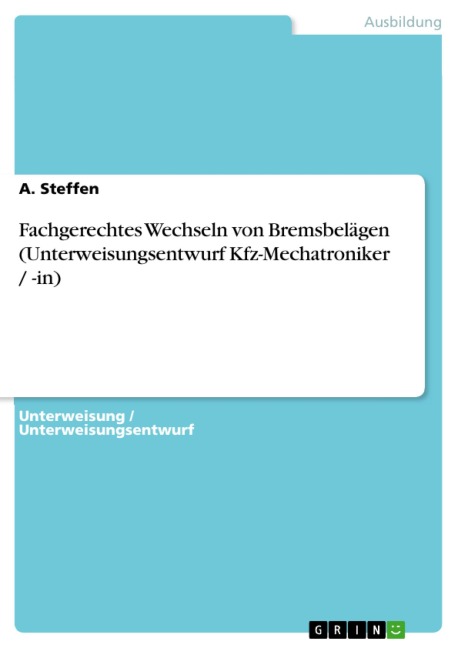 Ausbildung

A. Steffen

Fachgerechtes Wechseln von Bremsbelägen (Unterweisungsentwurf Kfz-Mechatroniker / -in)

Unterweisung / Unterweisungsentwurf

GRIN